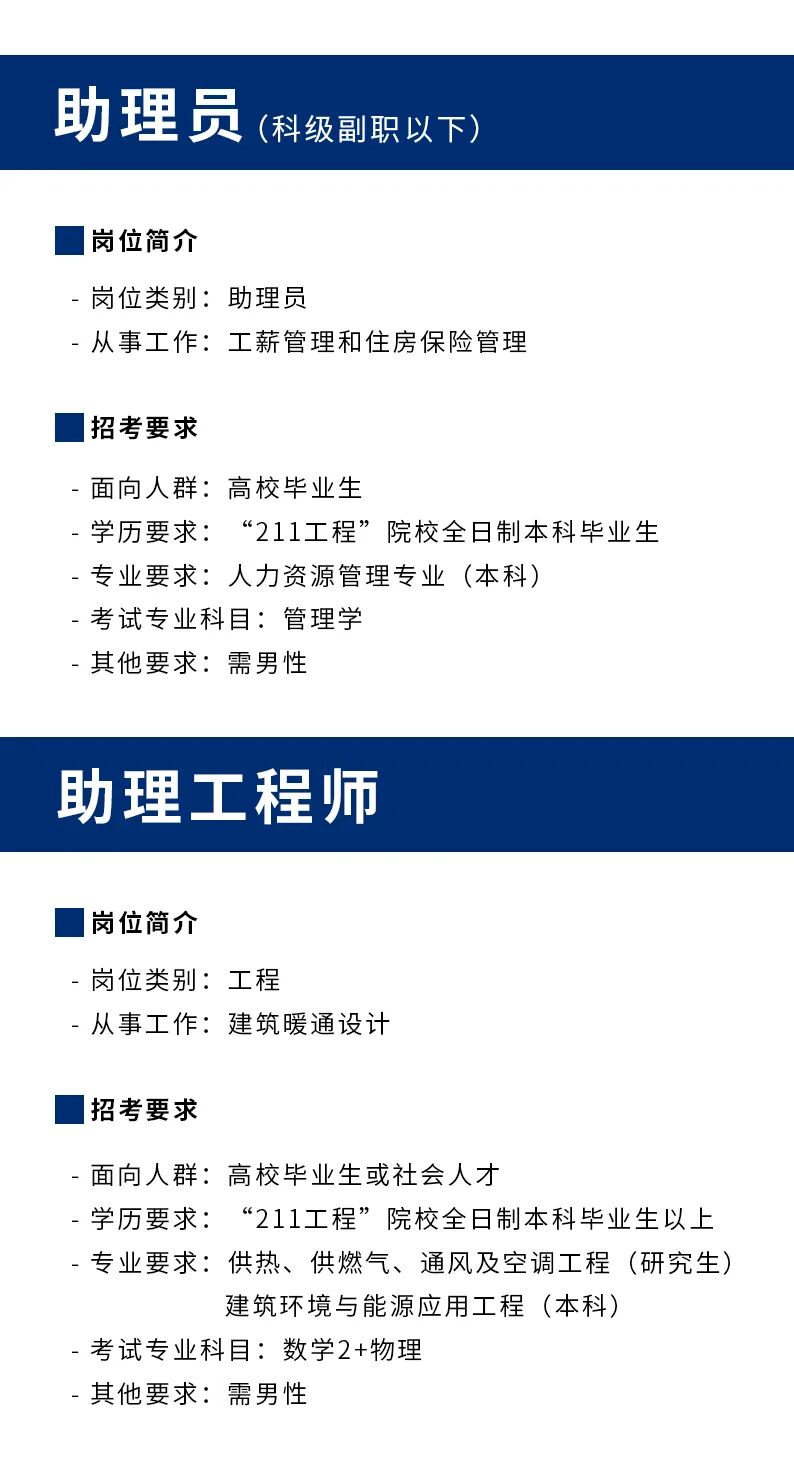 助理员（科级副职以下）

岗位简介

- 岗位类别：助理员
- 从事工作：工薪管理和住房保险管理

招考要求

- 面向人群：高校毕业生
- 学历要求：“211工程”院校全日制本科毕业生
- 专业要求：人力资源管理专业（本科）
- 考试专业科目：管理学
- 其他要求：需男性

助理工程师

岗位简介

- 岗位类别：工程
- 从事工作：建筑暖通设计

招考要求

- 面向人群：高校毕业生或社会人才
- 学历要求：“211工程”院校全日制本科毕业生以上
- 专业要求：供热、供燃气、通风及空调工程（研究生）
建筑环境与能源应用工程（本科）
- 考试专业科目：数学2+物理
- 其他要求：需男性